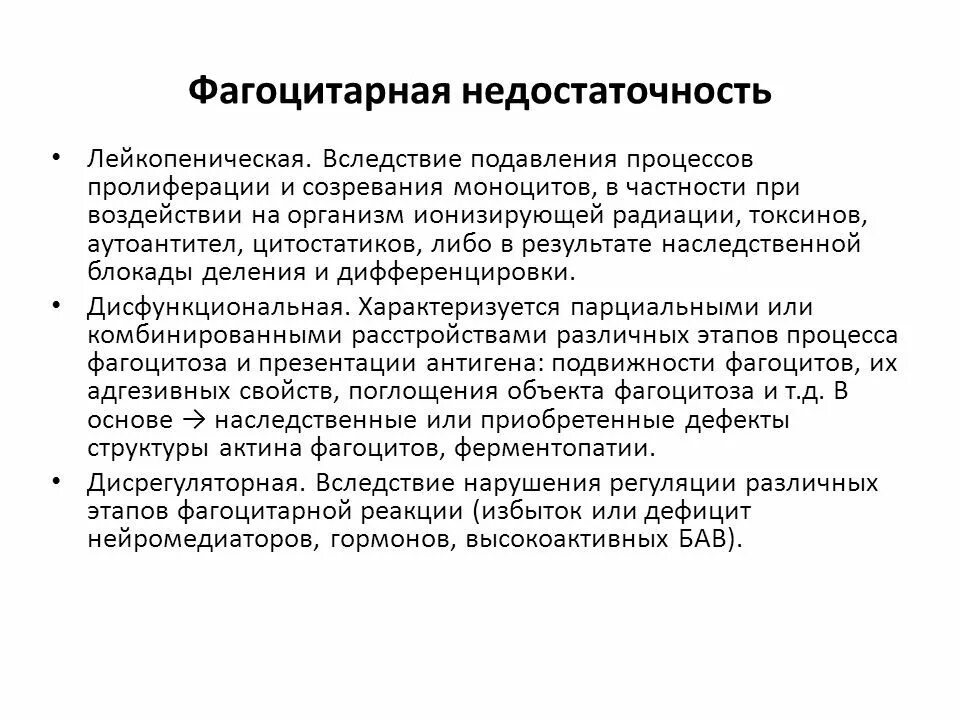 Фагоцитарная недостаточность

• Лейкопеническая. Вследствие подавления процессов пролиферации и созревания моноцитов, в частности при воздействии на организм ионизирующей радиации, токсинов, аутоантител, цитостатиков, либо в результате наследственной блокады деления и дифференцировки.

• Дисфункциональная. Характеризуется парциальными или комбинированными расстройствами различных этапов процесса фагоцитоза и презентации антигена: подвижности фагоцитов, их адгезивных свойств, поглощения объекта фагоцитоза и т.д. В основе → наследственные или приобретенные дефекты структуры актина фагоцитов, ферментопатии.

• Дисрегуляторная. Вследствие нарушения регуляции различных этапов фагоцитарной реакции (избыток или дефицит нейромедиаторов, гормонов, высокоактивных БАВ).